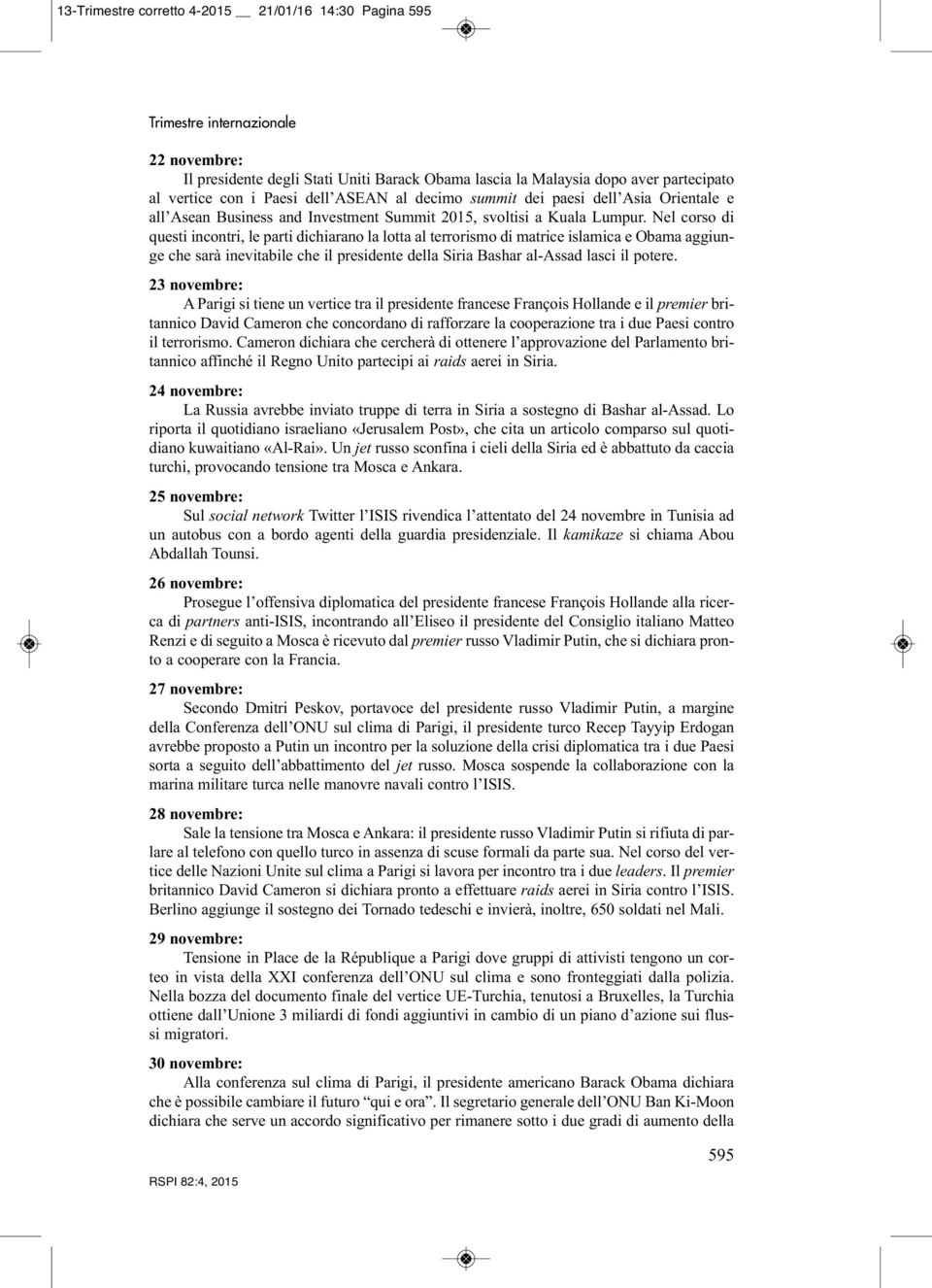 13-Trimestre corretto 4-2015 __ 21/01/16 14:30 Pagina 595

Trimestre internazionale

22 novembre:
Il presidente degli Stati Uniti Barack Obama lascia la Malaysia dopo aver partecipato al vertice con i Paesi dell'ASEAN al decimo summit dei paesi dell'Asia Orientale e all'Asean Business and Investment Summit 2015, svoltisi a Kuala Lumpur. Nel corso di questi incontri, le parti dichiarano la lotta al terrorismo di matrice islamica e Obama aggiunge che sarà inevitabile che il presidente della Siria Bashar al-Assad lasci il potere.

23 novembre:
A Parigi si tiene un vertice tra il presidente francese François Hollande e il premier britannico David Cameron che concordano di rafforzare la cooperazione tra i due Paesi contro il terrorismo. Cameron dichiara che cercherà di ottenere l'approvazione del Parlamento britannico affinché il Regno Unito partecipi ai raids aerei in Siria.

24 novembre:
La Russia avrebbe inviato truppe di terra in Siria a sostegno di Bashar al-Assad. Lo riporta il quotidiano israeliano «Jerusalem Post», che cita un articolo comparso sul quotidiano kuwaitiano «Al-Rai». Un jet russo sconfina i cieli della Siria ed è abbattuto da caccia turchi, provocando tensione tra Mosca e Ankara.

25 novembre:
Sul social network Twitter l'ISIS rivendica l'attentato del 24 novembre in Tunisia ad un autobus con a bordo agenti della guardia presidenziale. Il kamikaze si chiama Abou Abdallah Tounsi.

26 novembre:
Prosegue l'offensiva diplomatica del presidente francese François Hollande alla ricerca di partners anti-ISIS, incontrando all'Eliseo il presidente del Consiglio italiano Matteo Renzi e di seguito a Mosca è ricevuto dal premier russo Vladimir Putin, che si dichiara pronto a cooperare con la Francia.

27 novembre:
Secondo Dmitri Peskov, portavoce del presidente russo Vladimir Putin, a margine della Conferenza dell'ONU sul clima di Parigi, il presidente turco Recep Tayyip Erdogan avrebbe proposto a Putin un incontro per la soluzione della crisi diplomatica tra i due Paesi sorta a seguito dell'abbattimento del jet russo. Mosca sospende la collaborazione con la marina militare turca nelle manovre navali contro l'ISIS.

28 novembre:
Sale la tensione tra Mosca e Ankara: il presidente russo Vladimir Putin si rifiuta di parlare al telefono con quello turco in assenza di scuse formali da parte sua. Nel corso del vertice delle Nazioni Unite sul clima a Parigi si lavora per incontro tra i due leaders. Il premier britannico David Cameron si dichiara pronto a effettuare raids aerei in Siria contro l'ISIS. Berlino aggiunge il sostegno dei Tornado tedeschi e invierà, inoltre, 650 soldati nel Mali.

29 novembre:
Tensione in Place de la République a Parigi dove gruppi di attivisti tengono un corteo in vista della XXI conferenza dell'ONU sul clima e sono fronteggiati dalla polizia. Nella bozza del documento finale del vertice UE-Turchia, tenutosi a Bruxelles, la Turchia ottiene dall'Unione 3 miliardi di fondi aggiuntivi in cambio di un piano d'azione sui flussi migratori.

30 novembre:
Alla conferenza sul clima di Parigi, il presidente americano Barack Obama dichiara che è possibile cambiare il futuro "qui e ora". Il segretario generale dell'ONU Ban Ki-Moon dichiara che serve un accordo significativo per rimanere sotto i due gradi di aumento della

595

RSPI 82:4, 2015